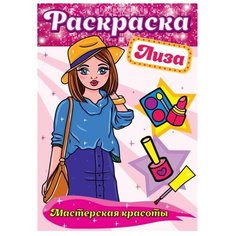 Раскраска

Лиза

Мастерская красоты